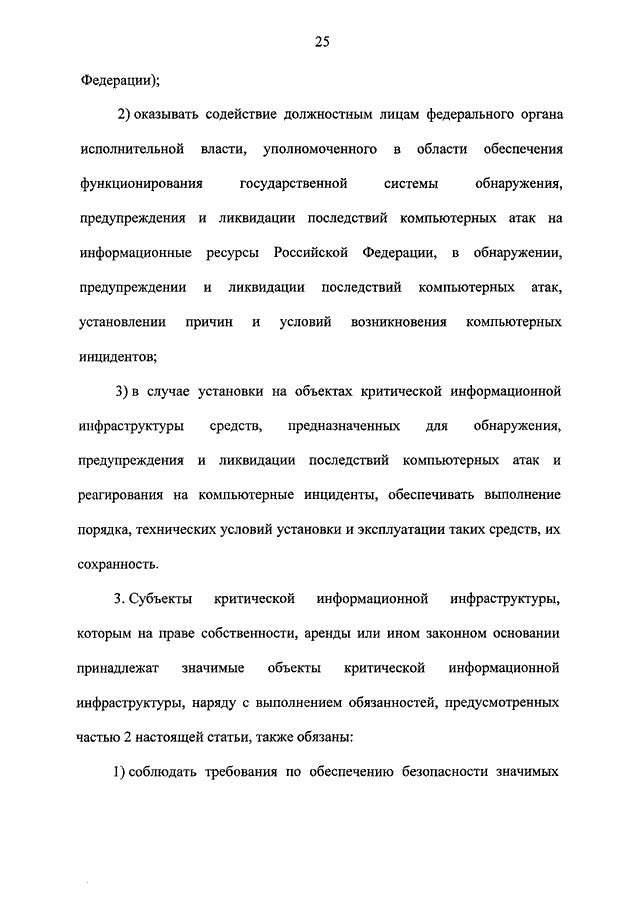 25

Федерации);

2) оказывать содействие должностным лицам федерального органа исполнительной власти, уполномоченного в области обеспечения функционирования государственной системы обнаружения, предупреждения и ликвидации последствий компьютерных атак на информационные ресурсы Российской Федерации, в обнаружении, предупреждении и ликвидации последствий компьютерных атак, установлении причин и условий возникновения компьютерных инцидентов;

3) в случае установки на объектах критической информационной инфраструктуры средств, предназначенных для обнаружения, предупреждения и ликвидации последствий компьютерных атак и реагирования на компьютерные инциденты, обеспечивать выполнение порядка, технических условий установки и эксплуатации таких средств, их сохранность.

3. Субъекты критической информационной инфраструктуры, которым на праве собственности, аренды или ином законном основании принадлежат значимые объекты критической информационной инфраструктуры, наряду с выполнением обязанностей, предусмотренных частью 2 настоящей статьи, также обязаны:

1) соблюдать требования по обеспечению безопасности значимых